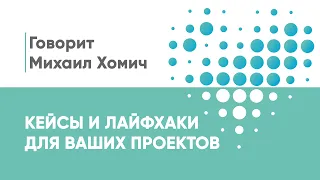 Говорит
Михаил Хомич

КЕЙСЫ И ЛАЙФХАКИ
ДЛЯ ВАШИХ ПРОЕКТОВ